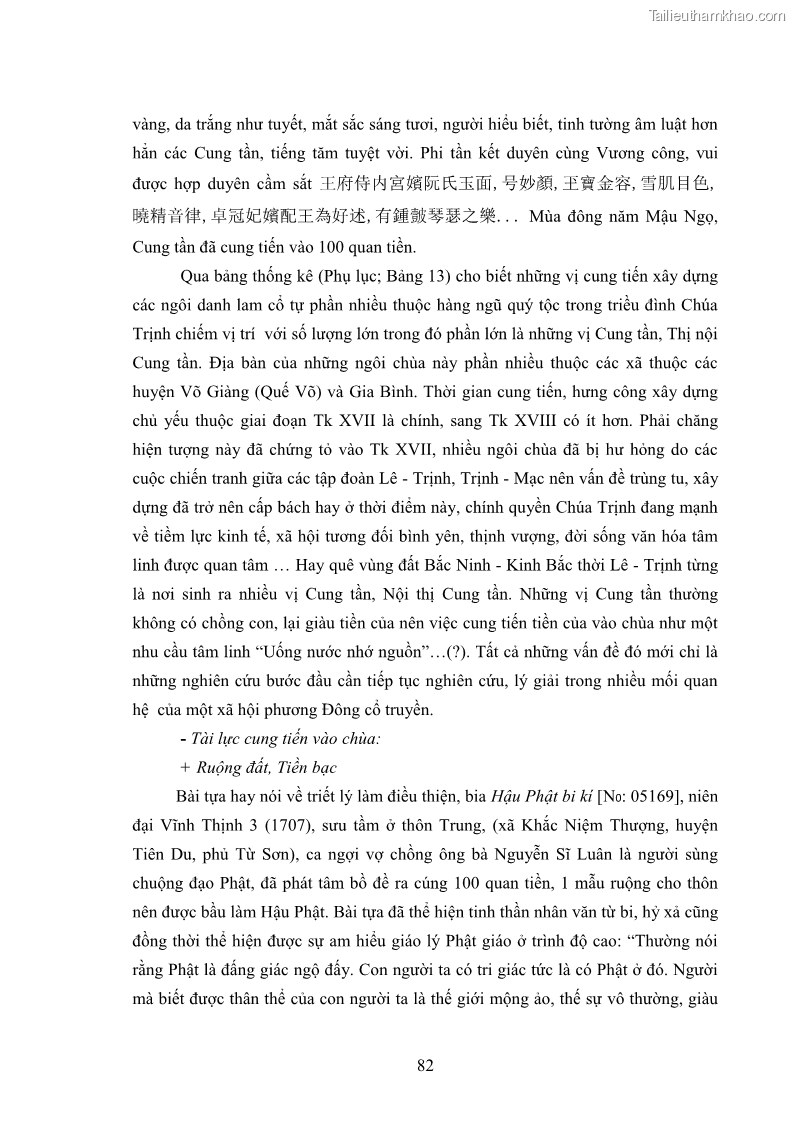 Tailieuthamkhao.com

vàng, da trắng như tuyết, mắt sắc sáng tươi, người hiểu biết, tinh tường âm luật hơn hẳn các Cung tần, tiếng tăm tuyệt vời. Phi tần kết duyên cùng Vương công, vui được hợp duyên cầm sắt 王府侍内宮嬪阮氏玉面, 号妙顏, 王寶金容, 雪肌目色, 曉精音律, 卓冠妃嬪配王為好述, 有鍾鼓琴瑟之樂. . . Mùa đông năm Mậu Ngọ, Cung tần đã cung tiến vào 100 quan tiền.

Qua bảng thống kê (Phụ lục; Bảng 13) cho biết những vị cung tiến xây dựng các ngôi danh lam cổ tự phần nhiều thuộc hàng ngũ quý tộc trong triều đình Chúa Trịnh chiếm vị trí với số lượng lớn trong đó phần lớn là những vị Cung tần, Thị nội Cung tần. Địa bàn của những ngôi chùa này phần nhiều thuộc các xã thuộc các huyện Võ Giàng (Quế Võ) và Gia Bình. Thời gian cung tiến, hưng công xây dựng chủ yếu thuộc giai đoạn Tk XVII là chính, sang Tk XVIII có ít hơn. Phải chăng hiện tượng này đã chứng tỏ vào Tk XVII, nhiều ngôi chùa đã bị hư hỏng do các cuộc chiến tranh giữa các tập đoàn Lê - Trịnh, Trịnh - Mạc nên vấn đề trùng tu, xây dựng đã trở nên cấp bách hay ở thời điểm này, chính quyền Chúa Trịnh đang mạnh về tiềm lực kinh tế, xã hội tương đối bình yên, thịnh vượng, đời sống văn hóa tâm linh được quan tâm … Hay quê vùng đất Bắc Ninh - Kinh Bắc thời Lê - Trịnh từng là nơi sinh ra nhiều vị Cung tần, Nội thị Cung tần. Những vị Cung tần thường không có chồng con, lại giàu tiền của nên việc cung tiến tiền của vào chùa như một nhu cầu tâm linh “Uống nước nhớ nguồn”…(?). Tất cả những vấn đề đó mới chỉ là những nghiên cứu bước đầu cần tiếp tục nghiên cứu, lý giải trong nhiều mối quan hệ của một xã hội phương Đông cổ truyền.

- Tài lực cung tiến vào chùa:

+ Ruộng đất, Tiền bạc

Bài tựa hay nói về triết lý làm điều thiện, bia Hậu Phật bi kí [No: 05169], niên đại Vĩnh Thịnh 3 (1707), sưu tầm ở thôn Trung, (xã Khắc Niệm Thượng, huyện Tiên Du, phủ Từ Sơn), ca ngợi vợ chồng ông bà Nguyễn Sĩ Luân là người sùng chuộng đạo Phật, đã phát tâm bồ đề ra cúng 100 quan tiền, 1 mẫu ruộng cho thôn nên được bầu làm Hậu Phật. Bài tựa đã thể hiện tinh thần nhân văn từ bi, hỷ xả cũng đồng thời thể hiện được sự am hiểu giáo lý Phật giáo ở trình độ cao: “Thường nói rằng Phật là đấng giác ngộ đấy. Con người ta có tri giác tức là có Phật ở đó. Người mà biết được thân thể của con người ta là thế giới mộng ảo, thế sự vô thường, giàu

82